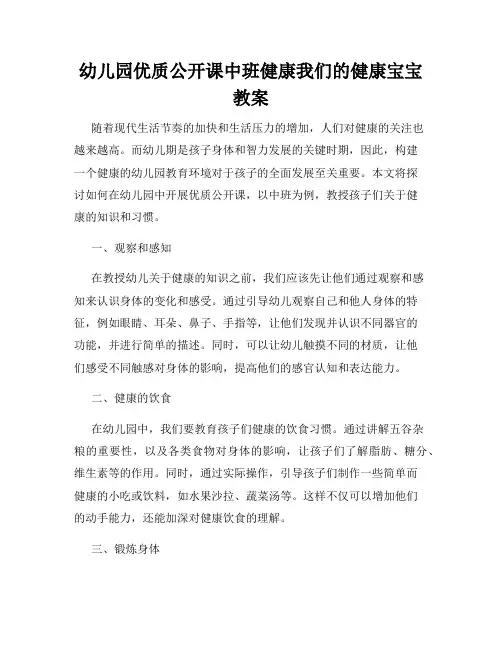 幼儿园优质公开课中班健康我们的健康宝宝教案

随着现代生活节奏的加快和生活压力的增加，人们对健康的关注也越来越高。而幼儿期是孩子身体和智力发展的关键时期，因此，构建一个健康的幼儿园教育环境对于孩子的全面发展至关重要。本文将探讨如何在幼儿园中开展优质公开课，以中班为例，教授孩子们关于健康的知识和习惯。

一、观察和感知

在教授幼儿关于健康的知识之前，我们应该先让他们通过观察和感知来认识身体的变化和感受。通过引导幼儿观察自己和他人身体的特征，例如眼睛、耳朵、鼻子、手指等，让他们发现并认识不同器官的功能，并进行简单的描述。同时，可以让幼儿触摸不同的材质，让他们感受不同触感对身体的影响，提高他们的感官认知和表达能力。

二、健康的饮食

在幼儿园中，我们要教育孩子们健康的饮食习惯。通过讲解五谷杂粮的重要性，以及各类食物对身体的影响，让孩子们了解脂肪、糖分、维生素等的作用。同时，通过实际操作，引导孩子们制作一些简单而健康的小吃或饮料，如水果沙拉、蔬菜汤等。这样不仅可以增加他们的动手能力，还能加深对健康饮食的理解。

三、锻炼身体